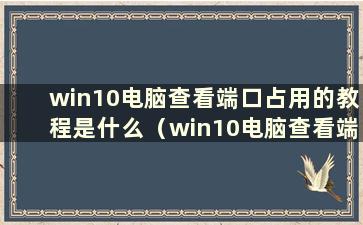 win10电脑查看端口占用的教程是什么（win10电脑查看端